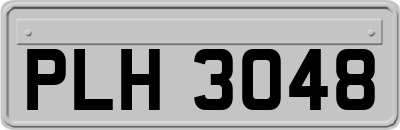 PLH 3048